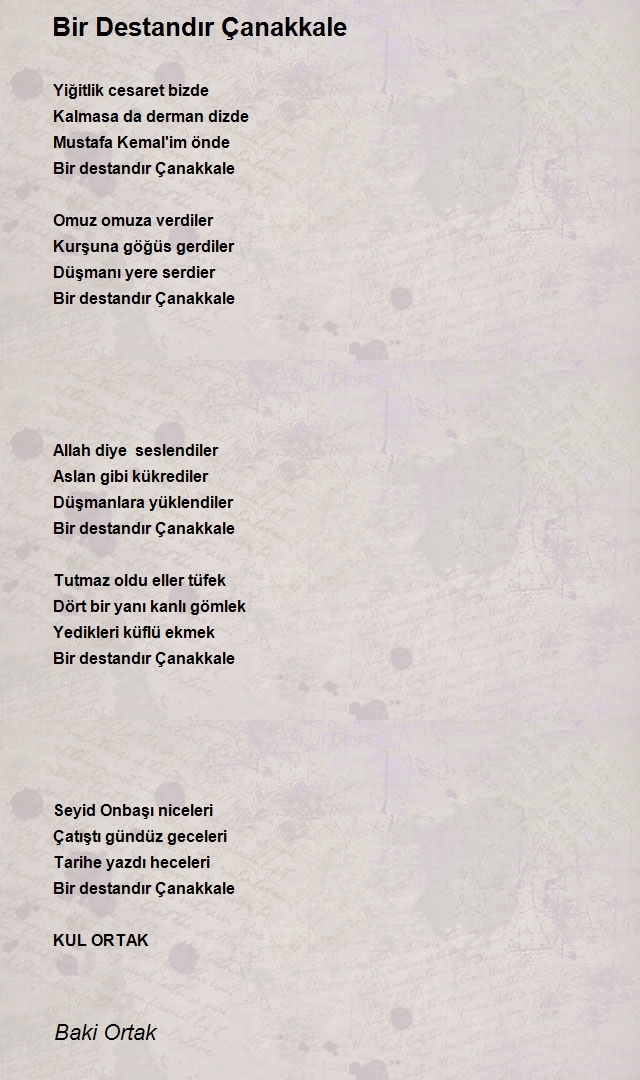 Bir Destandır Çanakkale

Yiğitlik cesaret bizde
Kalmasa da derman dizde
Mustafa Kemal'im önde
Bir destandır Çanakkale

Omuz omuza verdiler
Kurşuna göğüs gerdiler
Düşmanı yere serdier
Bir destandır Çanakkale

Allah diye seslendiler
Aslan gibi kükrediler
Düşmanlara yüklendiler
Bir destandır Çanakkale

Tutmaz oldu eller tüfek
Dört bir yanı kanlı gömlek
Yedikleri küflü ekmek
Bir destandır Çanakkale

Seyid Onbaşı niceleri
Çatıştı gündüz geceleri
Tarihe yazdı heceleri
Bir destandır Çanakkale

KUL ORTAK

Baki Ortak